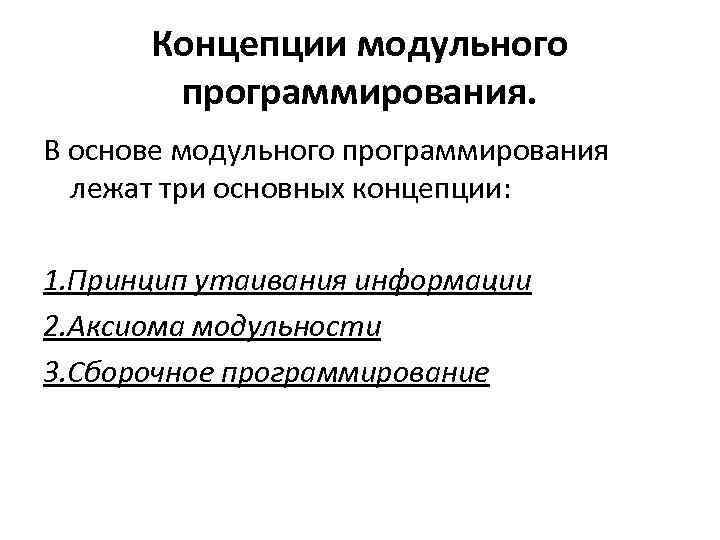 Концепции модульного программирования.

В основе модульного программирования лежат три основных концепции:

1.Принцип утаивания информации

2.Аксиома модульности

3.Сборочное программирование